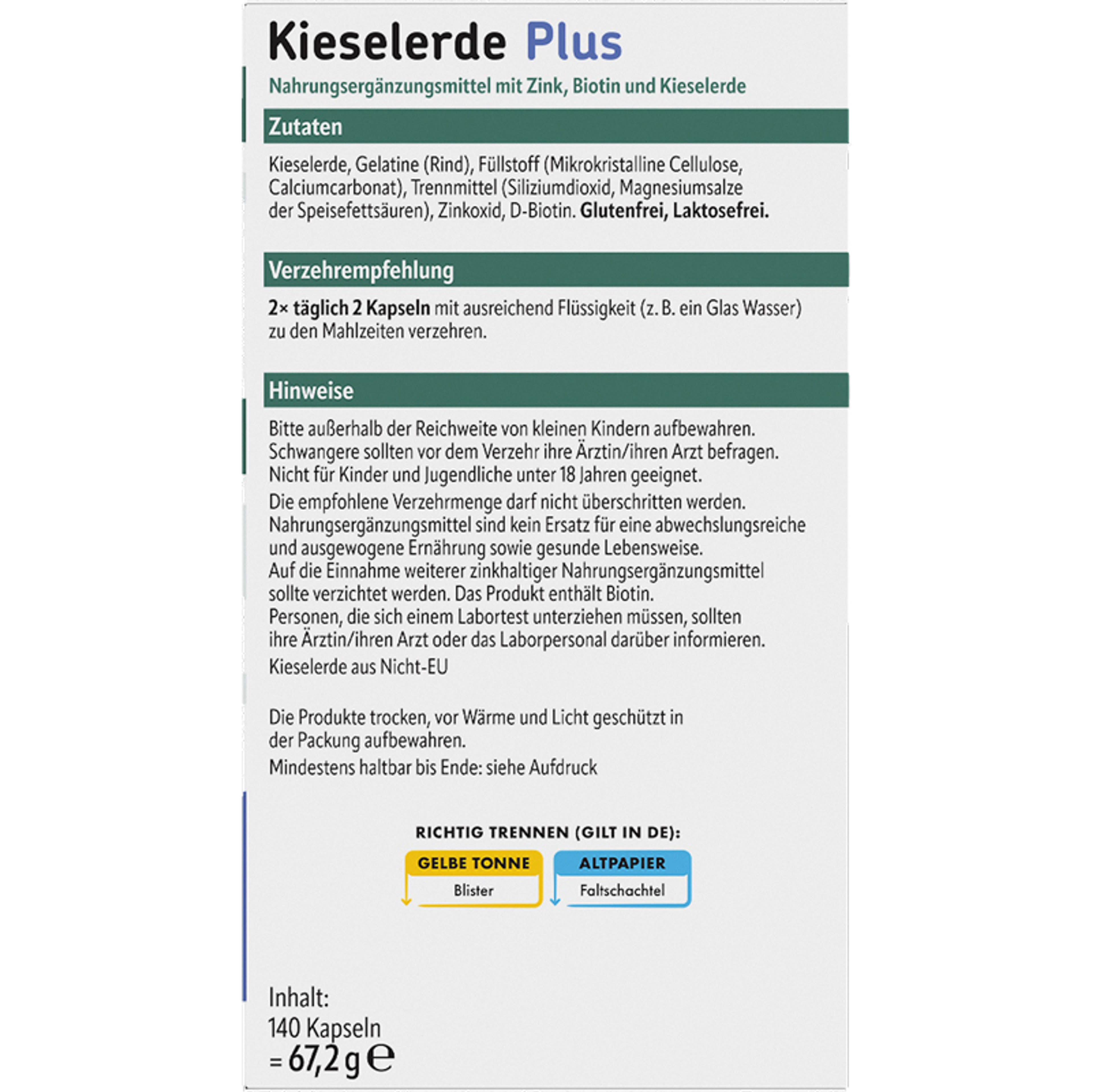 Kieselerde Plus

Nahrungsergänzungsmittel mit Zink, Biotin und Kieselerde

Zutaten

Kieselerde, Gelatine (Rind), Füllstoff (Mikrokristalline Cellulose, Calciumcarbonat), Trennmittel (Siliziumdioxid, Magnesiumsalze der Speisefettsäuren), Zinkoxid, D-Biotin. Glutenfrei, Laktosefrei.

Verzehrempfehlung

2× täglich 2 Kapseln mit ausreichend Flüssigkeit (z. B. ein Glas Wasser) zu den Mahlzeiten verzehren.

Hinweise

Bitte außerhalb der Reichweite von kleinen Kindern aufbewahren. Schwangere sollten vor dem Verzehr ihre Ärztin/ihren Arzt befragen. Nicht für Kinder und Jugendliche unter 18 Jahren geeignet.

Die empfohlene Verzehrmenge darf nicht überschritten werden. Nahrungsergänzungsmittel sind kein Ersatz für eine abwechslungsreiche und ausgewogene Ernährung sowie gesunde Lebensweise. Auf die Einnahme weiterer zinkhaltiger Nahrungsergänzungsmittel sollte verzichtet werden. Das Produkt enthält Biotin. Personen, die sich einem Labortest unterziehen müssen, sollten ihre Ärztin/ihren Arzt oder das Laborpersonal darüber informieren.

Kieselerde aus Nicht-EU

Die Produkte trocken, vor Wärme und Licht geschützt in der Packung aufbewahren.

Mindestens haltbar bis Ende: siehe Aufdruck

RICHTIG TRENNEN (GILT IN DE):

GELBE TONNE
Blister

ALTPAPIER
Faltschachtel

Inhalt:
140 Kapseln
= 67,2 g ℮